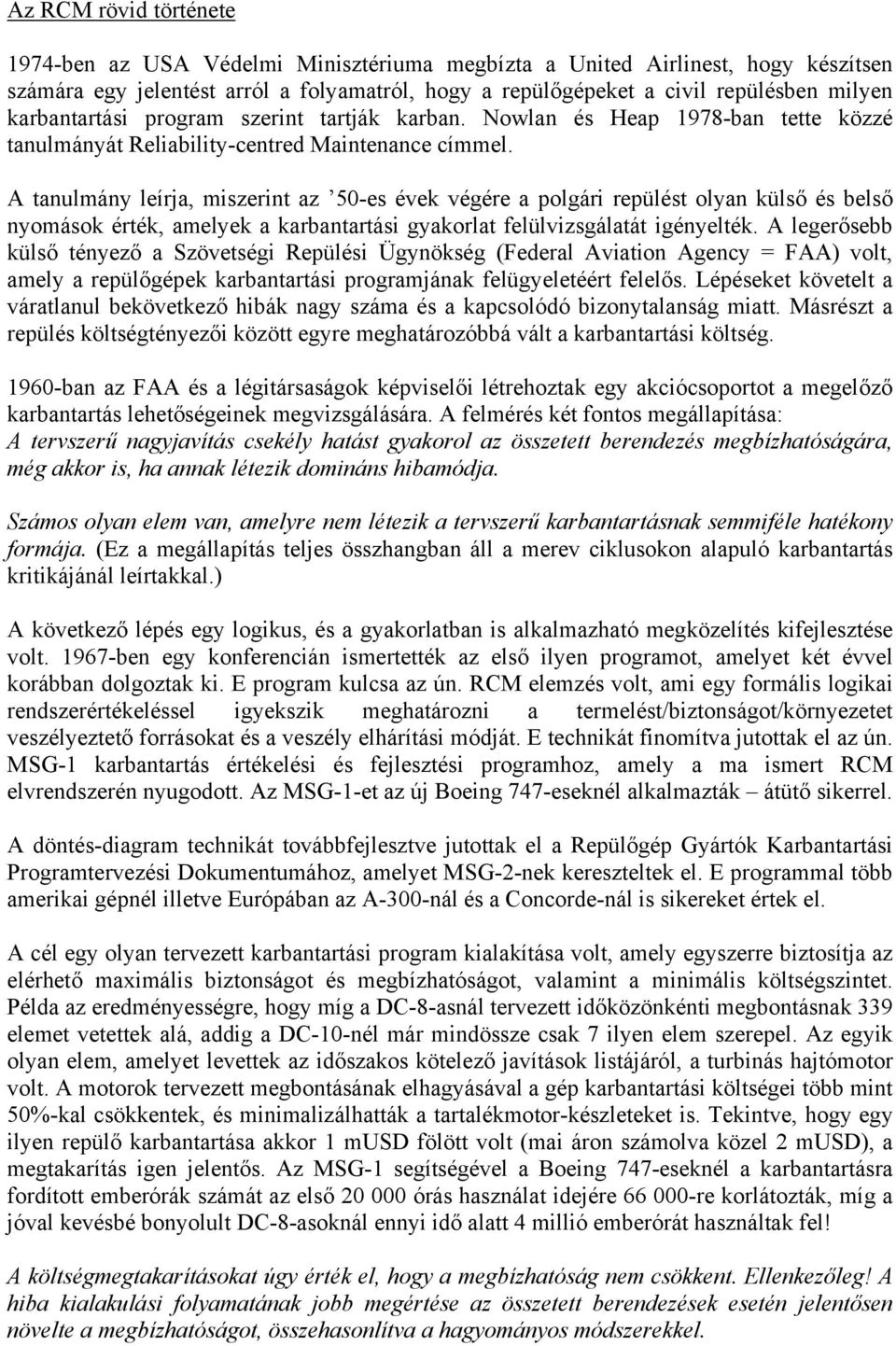 Az RCM rövid története

1974-ben az USA Védelmi Minisztériuma megbízta a United Airlinest, hogy készítsen számára egy jelentést arról a folyamatról, hogy a repülőgépeket a civil repülésben milyen karbantartási program szerint tartják karban. Nowlan és Heap 1978-ban tette közzé tanulmányát Reliability-centred Maintenance címmel.

A tanulmány leírja, miszerint az ’50-es évek végére a polgári repülést olyan külső és belső nyomások érték, amelyek a karbantartási gyakorlat felülvizsgálatát igényelték. A legerősebb külső tényező a Szövetségi Repülési Ügynökség (Federal Aviation Agency = FAA) volt, amely a repülőgépek karbantartási programjának felügyeletéért felelős. Lépéseket követelt a váratlanul bekövetkező hibák nagy száma és a kapcsolódó bizonytalanság miatt. Másrészt a repülés költségtényezői között egyre meghatározóbbá vált a karbantartási költség.

1960-ban az FAA és a légitársaságok képviselői létrehoztak egy akciócsoportot a megelőző karbantartás lehetőségeinek megvizsgálására. A felmérés két fontos megállapítása:
A tervszerű nagyjavítás csekély hatást gyakorol az összetett berendezés megbízhatóságára, még akkor is, ha annak létezik domináns hibamódja.

Számos olyan elem van, amelyre nem létezik a tervszerű karbantartásnak semmiféle hatékony formája. (Ez a megállapítás teljes összhangban áll a merev ciklusokon alapuló karbantartás kritikájánál leírtakkal.)

A következő lépés egy logikus, és a gyakorlatban is alkalmazható megközelítés kifejlesztése volt. 1967-ben egy konferencián ismertették az első ilyen programot, amelyet két évvel korábban dolgoztak ki. E program kulcsa az ún. RCM elemzés volt, ami egy formális logikai rendszerértékeléssel igyekszik meghatározni a termelést/biztonságot/környezetet veszélyeztető forrásokat és a veszély elhárítási módját. E technikát finomítva jutottak el az ún. MSG-1 karbantartás értékelési és fejlesztési programhoz, amely a ma ismert RCM elvrendszerén nyugodott. Az MSG-1-et az új Boeing 747-eseknél alkalmazták – átütő sikerrel.

A döntés-diagram technikát továbbfejlesztve jutottak el a Repülőgép Gyártók Karbantartási Programtervezési Dokumentumához, amelyet MSG-2-nek kereszteltek el. E programmal több amerikai gépnél illetve Európában az A-300-nál és a Concorde-nál is sikereket értek el.

A cél egy olyan tervezett karbantartási program kialakítása volt, amely egyszerre biztosítja az elérhető maximális biztonságot és megbízhatóságot, valamint a minimális költségszintet. Példa az eredményességre, hogy míg a DC-8-asnál tervezett időközönkénti megbontásnak 339 elemet vetettek alá, addig a DC-10-nél már mindössze csak 7 ilyen elem szerepel. Az egyik olyan elem, amelyet levettek az időszakos kötelező javítások listájáról, a turbinás hajtómotor volt. A motorok tervezett megbontásának elhagyásával a gép karbantartási költségei több mint 50%-kal csökkentek, és minimalizálhatták a tartalékmotor-készleteket is. Tekintve, hogy egy ilyen repülő karbantartása akkor 1 mUSD fölött volt (mai áron számolva közel 2 mUSD), a megtakarítás igen jelentős. Az MSG-1 segítségével a Boeing 747-eseknél a karbantartásra fordított emberórák számát az első 20 000 órás használat idejére 66 000-re korlátozták, míg a jóval kevésbé bonyolult DC-8-asoknál ennyi idő alatt 4 millió emberórát használtak fel!

A költségmegtakarításokat úgy érték el, hogy a megbízhatóság nem csökkent. Ellenkezőleg! A hiba kialakulási folyamatának jobb megértése az összetett berendezések esetén jelentősen növelte a megbízhatóságot, összehasonlítva a hagyományos módszerekkel.